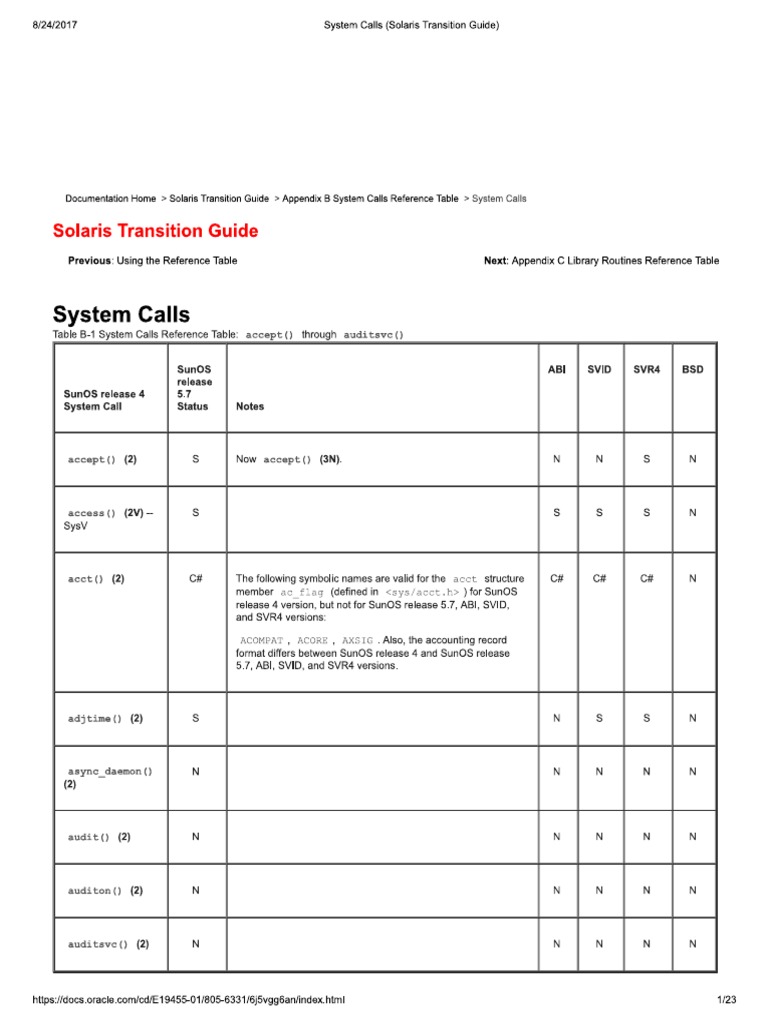 8/24/2017 System Calls (Solaris Transition Guide)

Documentation Home > Solaris Transition Guide > Appendix B System Calls Reference Table > System Calls

Solaris Transition Guide

Previous: Using the Reference Table

Next: Appendix C Library Routines Reference Table

System Calls

Table B-1 System Calls Reference Table: accept() through auditsvc()

| SunOS release 4 System Call | SunOS release 5.7 Status | Notes | ABI | SVID | SVR4 | BSD |
|---|---|---|---|---|---|---|
| accept() (2) | S | Now accept() (3N). | N | N | S | N |
| access() (2V) -- SysV | S | | S | S | S | N |
| acct() (2) | C# | The following symbolic names are valid for the acct structure member ac_flag (defined in <sys/acct.h> ) for SunOS release 4 version, but not for SunOS release 5.7, ABI, SVID, and SVR4 versions: ACOMPAT , ACORE , AXSIG . Also, the accounting record format differs between SunOS release 4 and SunOS release 5.7, ABI, SVID, and SVR4 versions. | C# | C# | C# | N |
| adjtime() (2) | S | | N | S | S | N |
| async_daemon() (2) | N | | N | N | N | N |
| audit() (2) | N | | N | N | N | N |
| auditon() (2) | N | | N | N | N | N |
| auditsvc() (2) | N | | N | N | N | N |

https://docs.oracle.com/cd/E19455-01/805-6331/6j5vgg6an/index.html 1/23